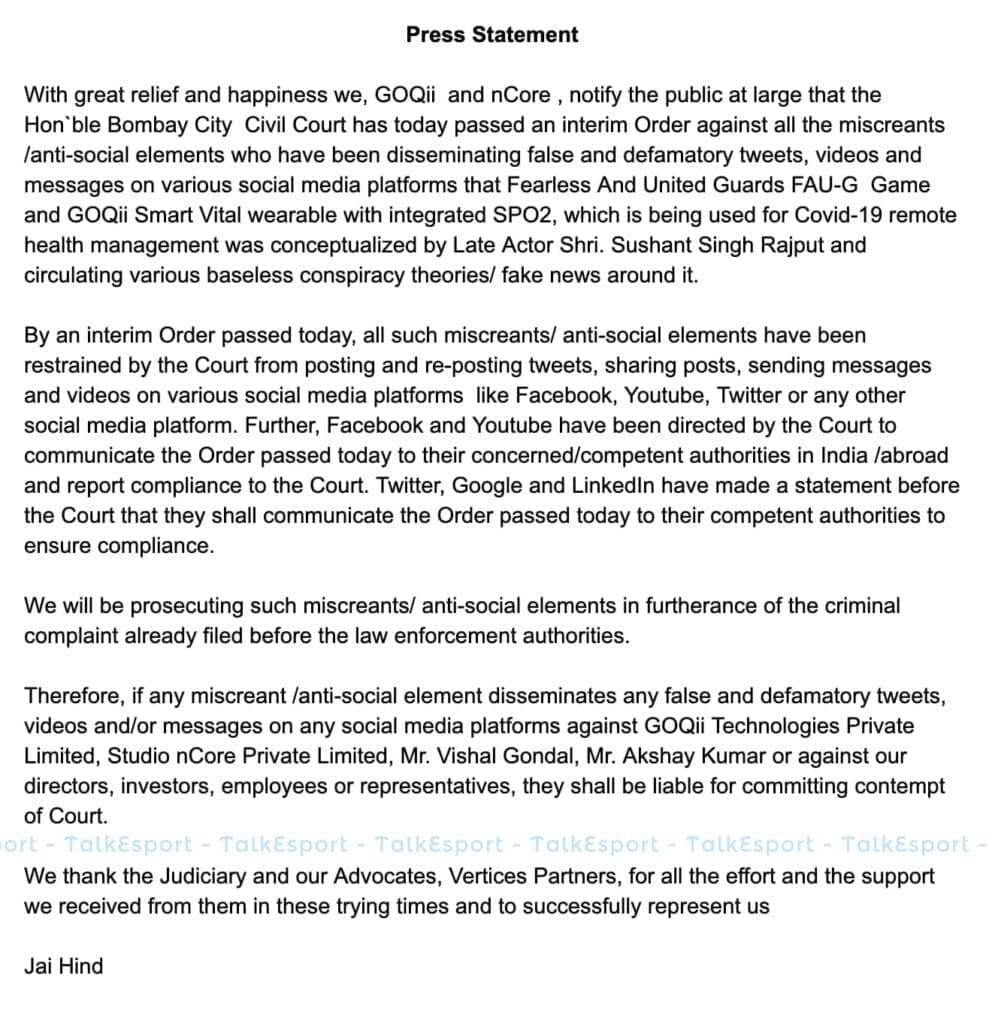 Press Statement

With great relief and happiness we, GOQii and nCore , notify the public at large that the Hon`ble Bombay City Civil Court has today passed an interim Order against all the miscreants /anti-social elements who have been disseminating false and defamatory tweets, videos and messages on various social media platforms that Fearless And United Guards FAU-G Game and GOQii Smart Vital wearable with integrated SPO2, which is being used for Covid-19 remote health management was conceptualized by Late Actor Shri. Sushant Singh Rajput and circulating various baseless conspiracy theories/ fake news around it.

By an interim Order passed today, all such miscreants/ anti-social elements have been restrained by the Court from posting and re-posting tweets, sharing posts, sending messages and videos on various social media platforms like Facebook, Youtube, Twitter or any other social media platform. Further, Facebook and Youtube have been directed by the Court to communicate the Order passed today to their concerned/competent authorities in India /abroad and report compliance to the Court. Twitter, Google and LinkedIn have made a statement before the Court that they shall communicate the Order passed today to their competent authorities to ensure compliance.

We will be prosecuting such miscreants/ anti-social elements in furtherance of the criminal complaint already filed before the law enforcement authorities.

Therefore, if any miscreant /anti-social element disseminates any false and defamatory tweets, videos and/or messages on any social media platforms against GOQii Technologies Private Limited, Studio nCore Private Limited, Mr. Vishal Gondal, Mr. Akshay Kumar or against our directors, investors, employees or representatives, they shall be liable for committing contempt of Court.

ort - TalkEsport - TalkEsport - TalkEsport - TalkEsport - TalkEsport - TalkEsport -

We thank the Judiciary and our Advocates, Vertices Partners, for all the effort and the support we received from them in these trying times and to successfully represent us

Jai Hind